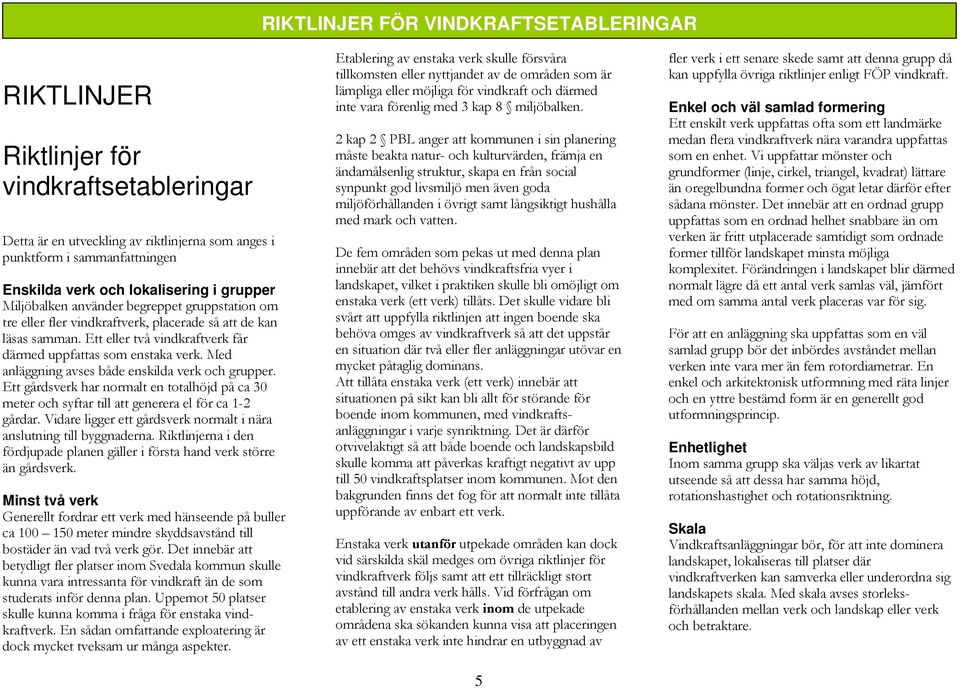 RIKTLINJER FÖR VINDKRAFTSETABLERINGAR

RIKTLINJER

Riktlinjer för vindkraftsetableringar

Detta är en utveckling av riktlinjerna som anges i punktform i sammanfattningen

Enskilda verk och lokalisering i grupper
Miljöbalken använder begreppet gruppstation om tre eller fler vindkraftverk, placerade så att de kan läsas samman. Ett eller två vindkraftverk får därmed uppfattas som enstaka verk. Med anläggning avses både enskilda verk och grupper. Ett gårdsverk har normalt en totalhöjd på ca 30 meter och syftar till att generera el för ca 1-2 gårdar. Vidare ligger ett gårdsverk normalt i nära anslutning till byggnaderna. Riktlinjerna i den fördjupade planen gäller i första hand verk större än gårdsverk.

Minst två verk
Generellt fordrar ett verk med hänseende på buller ca 100 – 150 meter mindre skyddsavstånd till bostäder än vad två verk gör. Det innebär att betydligt fler platser inom Svedala kommun skulle kunna vara intressanta för vindkraft än de som studerats inför denna plan. Uppemot 50 platser skulle kunna komma i fråga för enstaka vindkraftverk. En sådan omfattande exploatering är dock mycket tveksam ur många aspekter.

Etablering av enstaka verk skulle försvåra tillkomsten eller nyttjandet av de områden som är lämpliga eller möjliga för vindkraft och därmed inte vara förenlig med 3 kap 8 § miljöbalken.

2 kap 2 § PBL anger att kommunen i sin planering måste beakta natur- och kulturvärden, främja en ändamålsenlig struktur, skapa en från social synpunkt god livsmiljö men även goda miljöförhållanden i övrigt samt långsiktigt hushålla med mark och vatten.

De fem områden som pekas ut med denna plan innebär att det behövs vindkraftsfria vyer i landskapet, vilket i praktiken skulle bli omöjligt om enstaka verk (ett verk) tillåts. Det skulle vidare bli svårt att uppfylla riktlinjen att ingen boende ska behöva omges av vindkraftverk så att det uppstår en situation där två eller fler anläggningar utövar en mycket påtaglig dominans.
Att tillåta enstaka verk (ett verk) innebär att situationen på sikt kan bli allt för störande för boende inom kommunen, med vindkraftsanläggningar i varje synriktning. Det är därför otvivelaktigt så att både boende och landskapsbild skulle komma att påverkas kraftigt negativt av upp till 50 vindkraftsplatser inom kommunen. Mot den bakgrunden finns det fog för att normalt inte tillåta uppförande av enbart ett verk.

Enstaka verk utanför utpekade områden kan dock vid särskilda skäl medges om övriga riktlinjer för vindkraftverk följs samt att ett tillräckligt stort avstånd till andra verk hålls. Vid förfrågan om etablering av enstaka verk inom de utpekade områdena ska sökanden kunna visa att placeringen av ett enstaka verk inte hindrar en utbyggnad av

fler verk i ett senare skede samt att denna grupp då kan uppfylla övriga riktlinjer enligt FÖP vindkraft.

Enkel och väl samlad formering
Ett enskilt verk uppfattas ofta som ett landmärke medan flera vindkraftverk nära varandra uppfattas som en enhet. Vi uppfattar mönster och grundformer (linje, cirkel, triangel, kvadrat) lättare än oregelbundna former och ögat letar därför efter sådana mönster. Det innebär att en ordnad grupp uppfattas som en ordnad helhet snabbare än om verken är fritt utplacerade samtidigt som ordnade former tillför landskapet minsta möjliga komplexitet. Förändringen i landskapet blir därmed normalt lägre då ett antal verk samlas väl, jämfört med om samma antal verk placeras var för sig.

För att en anläggning ska uppfattas som en väl samlad grupp bör det inbördes avståndet mellan verken inte vara mer än fem rotordiametrar. En enkel och arkitektonisk utformning med räta linjer och en yttre bestämd form är en generellt god utformningsprincip.

Enhetlighet
Inom samma grupp ska väljas verk av likartat utseende så att dessa har samma höjd, rotationshastighet och rotationsriktning.

Skala
Vindkraftsanläggningar bör, för att inte dominera landskapet, lokaliseras till platser där vindkraftverken kan samverka eller underordna sig landskapets skala. Med skala avses storleksförhållanden mellan verk och landskap eller verk och betraktare.

5